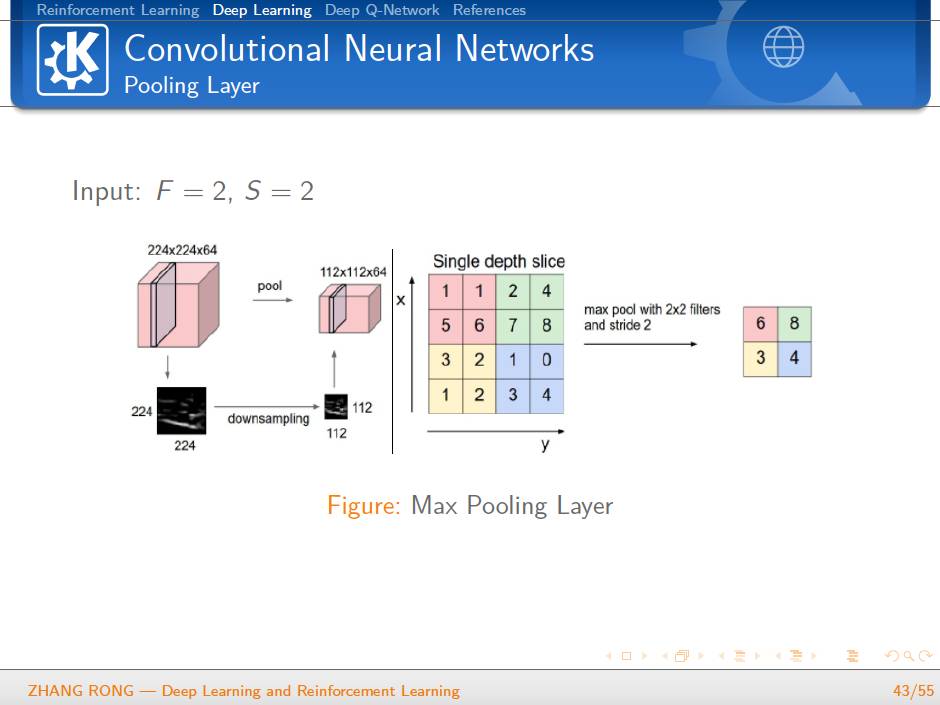 Reinforcement Learning Deep Learning Deep Q-Network References

Convolutional Neural Networks
Pooling Layer

Input: $F = 2$, $S = 2$

224x224x64

pool

112x112x64

224

224

downsampling

112

112

Single depth slice

x

| 1 | 1 | 2 | 4 |
|---|---|---|---|
| 5 | 6 | 7 | 8 |
| 3 | 2 | 1 | 0 |
| 1 | 2 | 3 | 4 |

y

max pool with 2x2 filters and stride 2

| 6 | 8 |
|---|---|
| 3 | 4 |

Figure: Max Pooling Layer

ZHANG RONG — Deep Learning and Reinforcement Learning 43/55